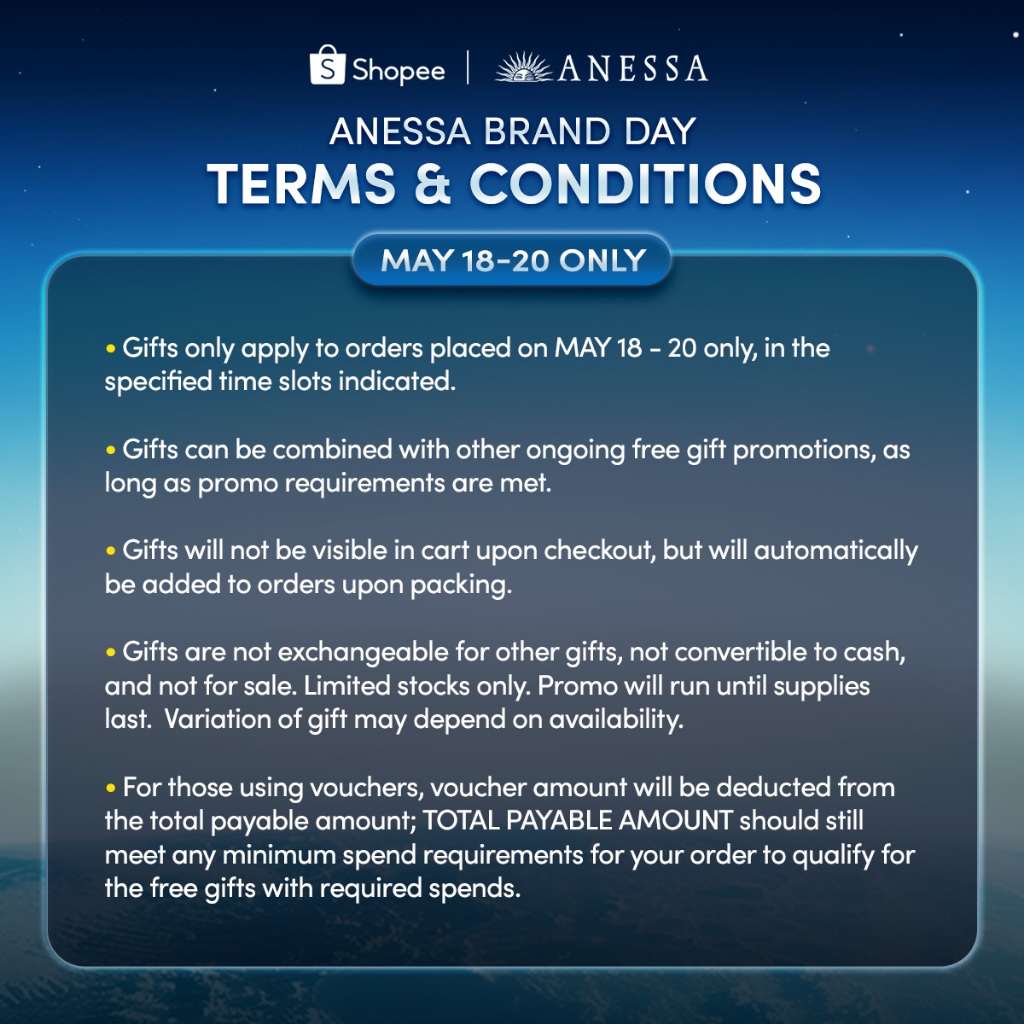 Shopee | ANESSA

ANESSA BRAND DAY
TERMS & CONDITIONS

MAY 18-20 ONLY

• Gifts only apply to orders placed on MAY 18 - 20 only, in the specified time slots indicated.

• Gifts can be combined with other ongoing free gift promotions, as long as promo requirements are met.

• Gifts will not be visible in cart upon checkout, but will automatically be added to orders upon packing.

• Gifts are not exchangeable for other gifts, not convertible to cash, and not for sale. Limited stocks only. Promo will run until supplies last. Variation of gift may depend on availability.

• For those using vouchers, voucher amount will be deducted from the total payable amount; TOTAL PAYABLE AMOUNT should still meet any minimum spend requirements for your order to qualify for the free gifts with required spends.